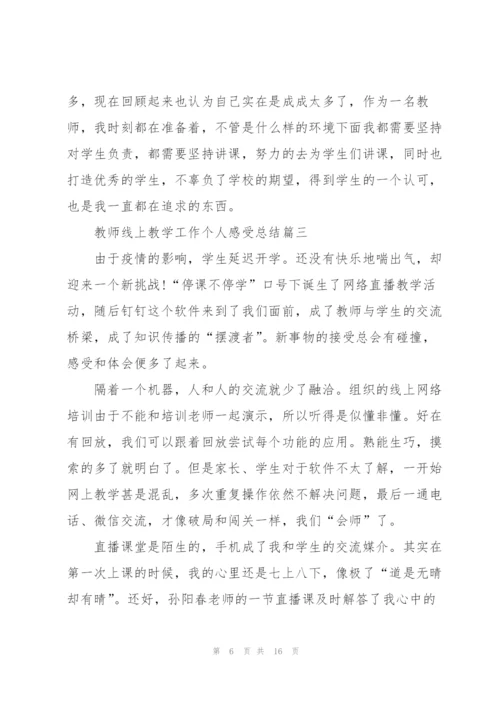 多，现在回顾起来也认为自己实在是成成太多了，作为一名教师，我时刻都在准备着，不管是什么样的环境下面我都需要坚持对学生负责，都需要坚持讲课，努力的去为学生们讲课，同时也打造优秀的学生，不辜负了学校的期望，得到学生的一个认可，也是我一直都在追求的东西。

教师线上教学工作个人感受总结篇三

由于疫情的影响，学生延迟开学。还没有快乐地喘出气，却迎来一个新挑战！“停课不停学”口号下诞生了网络直播教学活动，随后钉钉这个软件来到了我们面前，成了教师与学生的交流桥梁，成了知识传播的“摆渡者”。新事物的接受总会有碰撞，感受和体会便多了起来。

隔着一个机器，人和人的交流就少了融洽。组织的线上网络培训由于不能和培训老师一起演示，所以听得是似懂非懂。好在有回放，我们可以跟着回放尝试每个功能的应用。熟能生巧，摸索的多了就明白了。但是家长、学生对于软件不太了解，一开始网上教学甚是混乱，多次重复操作依然不解决问题，最后一通电话、微信交流，才像破局和闯关一样，我们“会师”了。

直播课堂是陌生的，手机成了我和学生的交流媒介。其实在第一次上课的时候，我的心里还是七上八下，像极了“道是无晴却有晴”。还好，孙阳春老师的一节直播课及时解答了我心中的

第 6 页 共 16 页